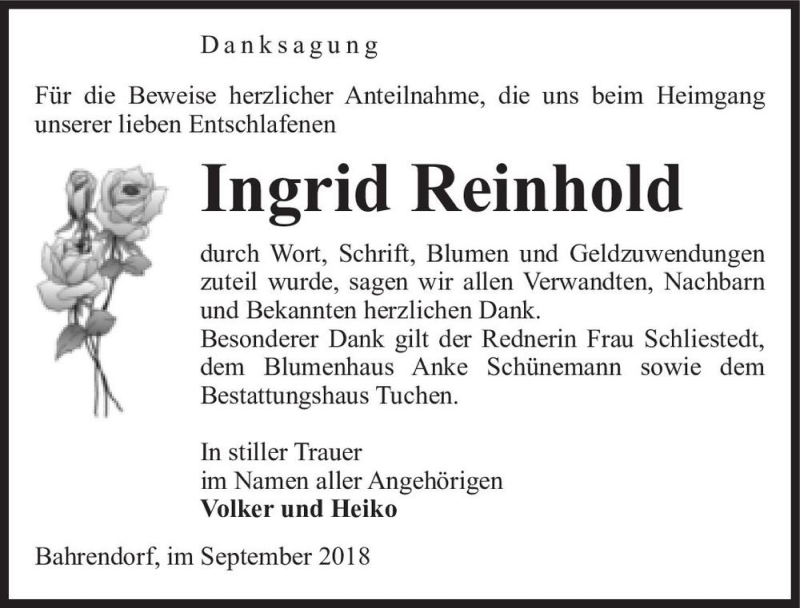 Danksagung

Für die Beweise herzlicher Anteilnahme, die uns beim Heimgang unserer lieben Entschlafenen

Ingrid Reinhold

durch Wort, Schrift, Blumen und Geldzuwendungen zuteil wurde, sagen wir allen Verwandten, Nachbarn und Bekannten herzlichen Dank.
Besonderer Dank gilt der Rednerin Frau Schliestedt, dem Blumenhaus Anke Schünemann sowie dem Bestattungshaus Tuchen.

In stiller Trauer
im Namen aller Angehörigen
Volker und Heiko

Bahrendorf, im September 2018